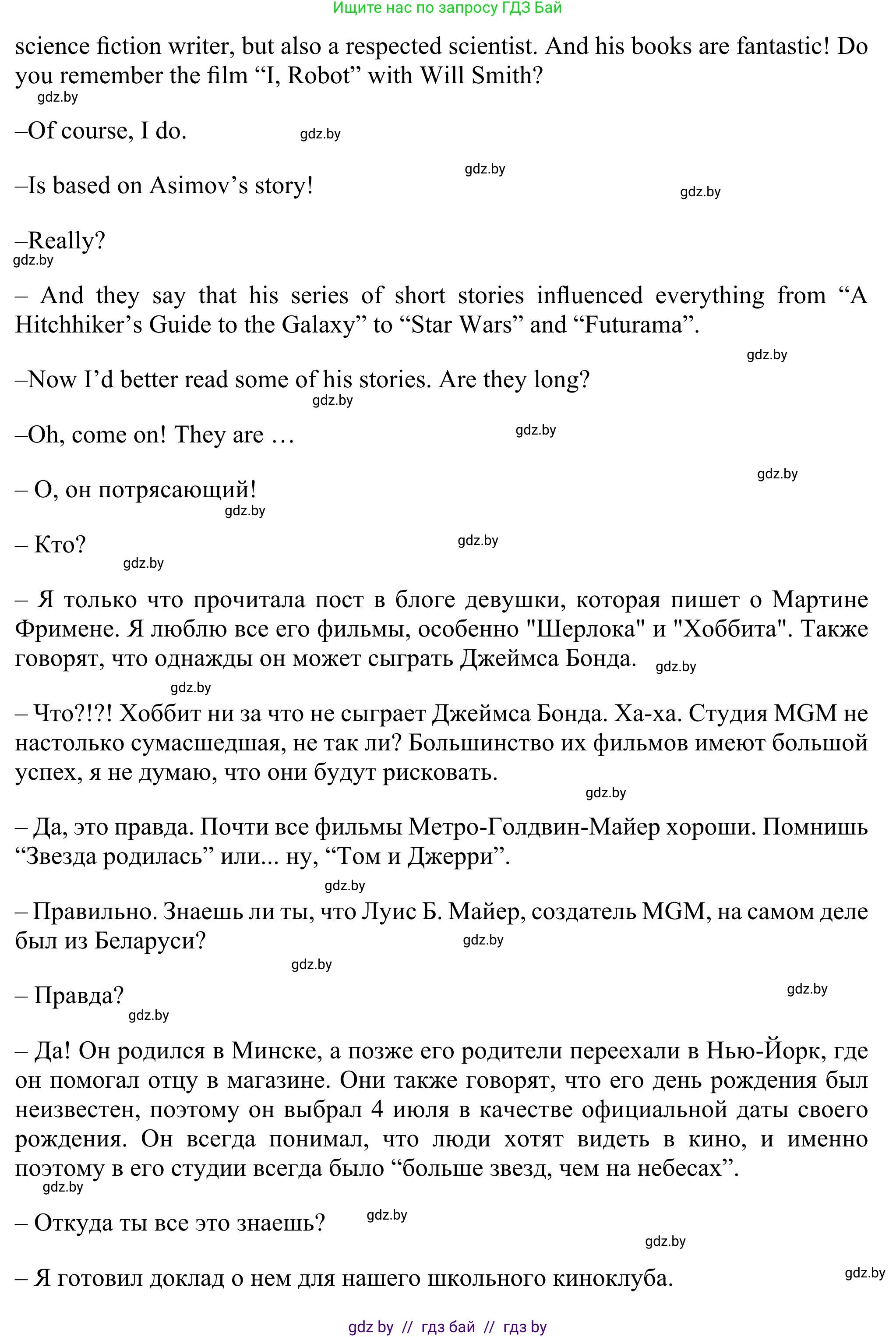 Ищите нас по запросу ГДЗ Бай

science fiction writer, but also a respected scientist. And his books are fantastic! Do you remember the film “I, Robot” with Will Smith?

gdz.by

–Of course, I do. gdz.by

gdz.by

–Is based on Asimov’s story! gdz.by

–Really?
gdz.by

– And they say that his series of short stories influenced everything from “A Hitchhiker’s Guide to the Galaxy” to “Star Wars” and “Futurama”.

gdz.by

–Now I’d better read some of his stories. Are they long?
gdz.by

–Oh, come on! They are … gdz.by

gdz.by

– О, он потрясающий!
gdz.by

– Кто? gdz.by
gdz.by

– Я только что прочитала пост в блоге девушки, которая пишет о Мартине Фримене. Я люблю все его фильмы, особенно "Шерлока" и "Хоббита". Также говорят, что однажды он может сыграть Джеймса Бонда. gdz.by

gdz.by

– Что?!?! Хоббит ни за что не сыграет Джеймса Бонда. Ха-ха. Студия MGM не настолько сумасшедшая, не так ли? Большинство их фильмов имеют большой успех, я не думаю, что они будут рисковать.

gdz.by

– Да, это правда. Почти все фильмы Метро-Голдвин-Майер хороши. Помнишь “Звезда родилась” или... ну, “Том и Джерри”.

gdz.by

– Правильно. Знаешь ли ты, что Луис Б. Майер, создатель MGM, на самом деле был из Беларуси? gdz.by

gdz.by

– Правда? gdz.by
gdz.by

– Да! Он родился в Минске, а позже его родители переехали в Нью-Йорк, где он помогал отцу в магазине. Они также говорят, что его день рождения был неизвестен, поэтому он выбрал 4 июля в качестве официальной даты своего рождения. Он всегда понимал, что люди хотят видеть в кино, и именно поэтому в его студии всегда было “больше звезд, чем на небесах”.
gdz.by

– Откуда ты все это знаешь? gdz.by

gdz.by

– Я готовил доклад о нем для нашего школьного киноклуба. gdz.by

gdz by // гдз бай // гдз by